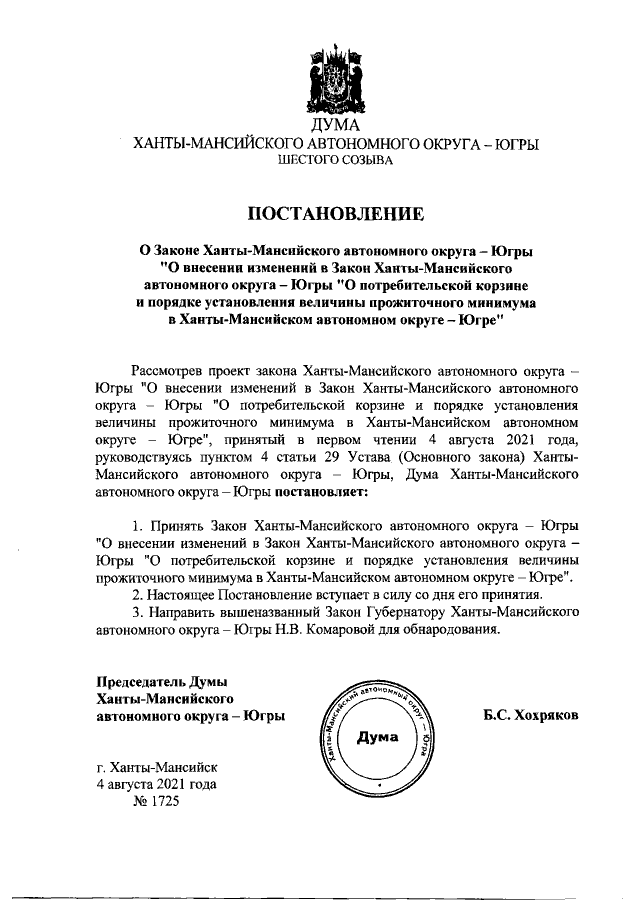 ДУМА
ХАНТЫ-МАНСИЙСКОГО АВТОНОМНОГО ОКРУГА – ЮГРЫ
ШЕСТОГО СОЗЫВА

ПОСТАНОВЛЕНИЕ

О Законе Ханты-Мансийского автономного округа – Югры "О внесении изменений в Закон Ханты-Мансийского автономного округа – Югры "О потребительской корзине и порядке установления величины прожиточного минимума в Ханты-Мансийском автономном округе – Югре"

Рассмотрев проект закона Ханты-Мансийского автономного округа – Югры "О внесении изменений в Закон Ханты-Мансийского автономного округа – Югры "О потребительской корзине и порядке установления величины прожиточного минимума в Ханты-Мансийском автономном округе – Югре", принятый в первом чтении 4 августа 2021 года, руководствуясь пунктом 4 статьи 29 Устава (Основного закона) Ханты-Мансийского автономного округа – Югры, Дума Ханты-Мансийского автономного округа – Югры постановляет:

1. Принять Закон Ханты-Мансийского автономного округа – Югры "О внесении изменений в Закон Ханты-Мансийского автономного округа – Югры "О потребительской корзине и порядке установления величины прожиточного минимума в Ханты-Мансийском автономном округе – Югре".
2. Настоящее Постановление вступает в силу со дня его принятия.
3. Направить вышеназванный Закон Губернатору Ханты-Мансийского автономного округа – Югры Н.В. Комаровой для обнародования.

Председатель Думы Ханты-Мансийского автономного округа – Югры

Ханты-Мансийский автономный округ – Югра
Дума

Б.С. Хохряков

г. Ханты-Мансийск
4 августа 2021 года
№ 1725